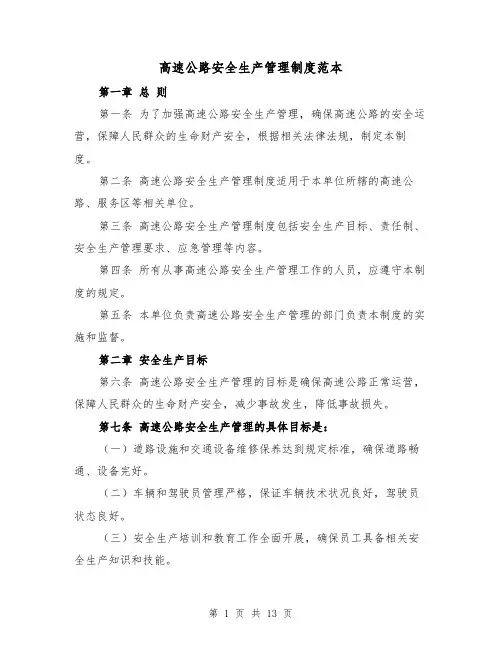 高速公路安全生产管理制度范本

第一章 总 则

第一条 为了加强高速公路安全生产管理，确保高速公路的安全运营，保障人民群众的生命财产安全，根据相关法律法规，制定本制度。

第二条 高速公路安全生产管理制度适用于本单位所辖的高速公路、服务区等相关单位。

第三条 高速公路安全生产管理制度包括安全生产目标、责任制、安全生产管理要求、应急管理等内容。

第四条 所有从事高速公路安全生产管理工作的人员，应遵守本制度的规定。

第五条 本单位负责高速公路安全生产管理的部门负责本制度的实施和监督。

第二章 安全生产目标

第六条 高速公路安全生产管理的目标是确保高速公路正常运营，保障人民群众的生命财产安全，减少事故发生，降低事故损失。

第七条 高速公路安全生产管理的具体目标是：

（一）道路设施和交通设备维修保养达到规定标准，确保道路畅通、设备完好。

（二）车辆和驾驶员管理严格，保证车辆技术状况良好，驾驶员状态良好。

（三）安全生产培训和教育工作全面开展，确保员工具备相关安全生产知识和技能。

第 1 页 共 13 页